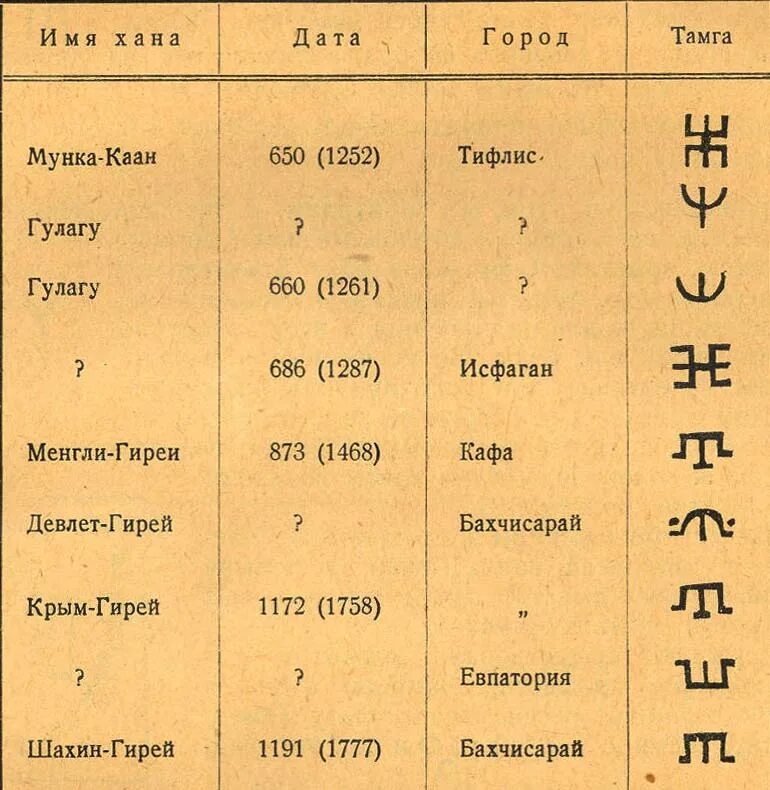 | Имя хана | Дата | Город | Тамга |
|---|---|---|---|
| Мунка-Каан | 650 (1252) | Тифлис | |
| Гулагу | ? | ? | |
| Гулагу | 660 (1261) | ? | |
| ? | 686 (1287) | Исфаган | |
| Менгли-Гиреи | 873 (1468) | Кафа | |
| Девлет-Гирей | ? | Бахчисарай | |
| Крым-Гирей | 1172 (1758) | „ | |
| ? | ? | Евпатория | |
| Шахин-Гирей | 1191 (1777) | Бахчисарай | |